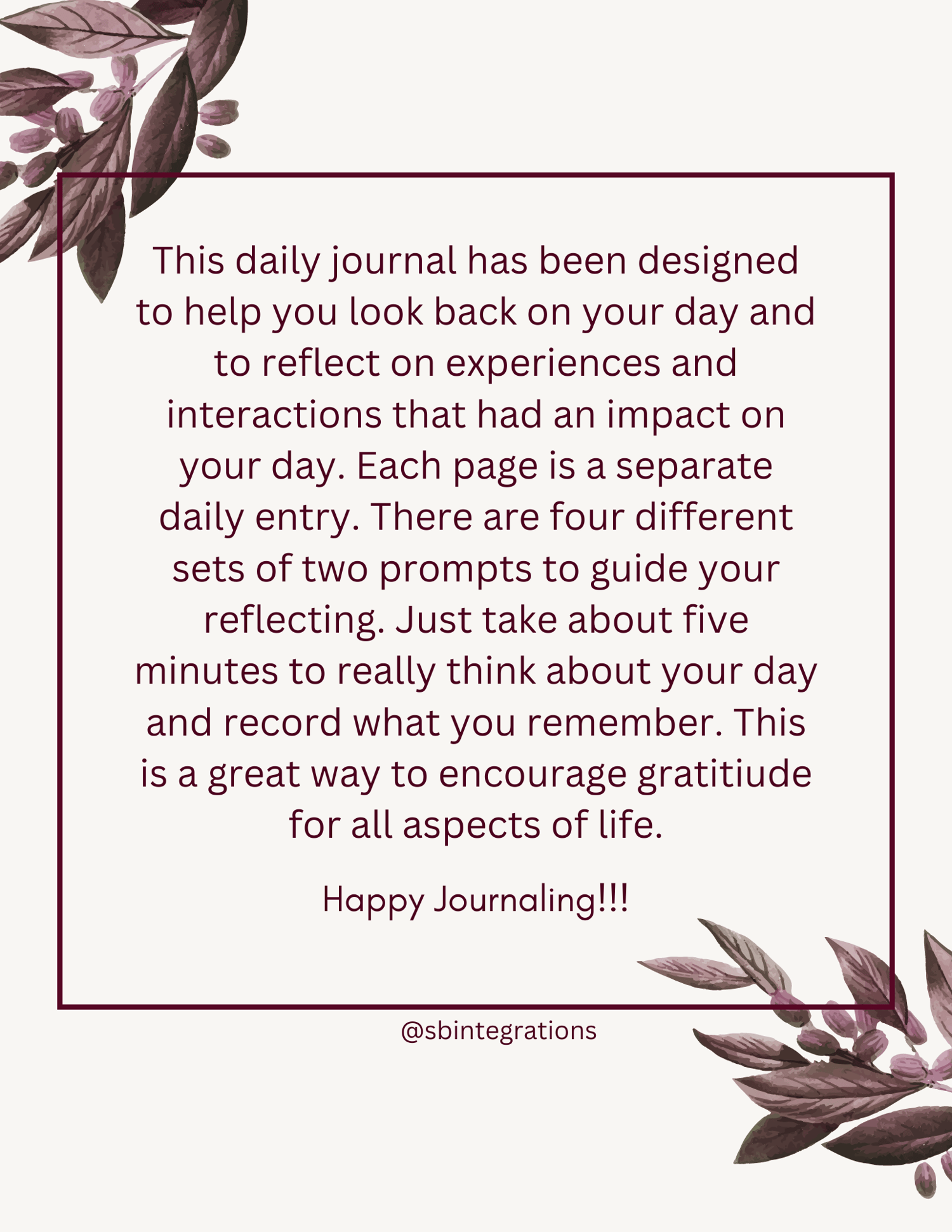 This daily journal has been designed to help you look back on your day and to reflect on experiences and interactions that had an impact on your day. Each page is a separate daily entry. There are four different sets of two prompts to guide your reflecting. Just take about five minutes to really think about your day and record what you remember. This is a great way to encourage gratitiude for all aspects of life.

Happy Journaling!!!

@sbintegrations